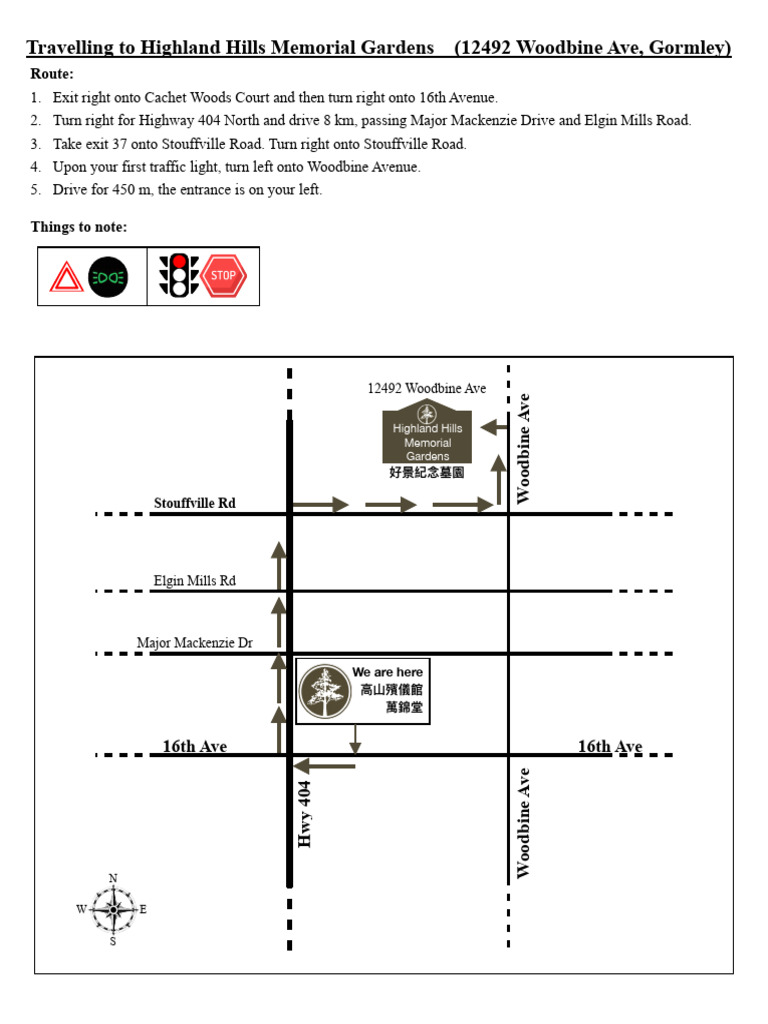 Travelling to Highland Hills Memorial Gardens (12492 Woodbine Ave, Gormley)

Route:

1. Exit right onto Cachet Woods Court and then turn right onto 16th Avenue.
2. Turn right for Highway 404 North and drive 8 km, passing Major Mackenzie Drive and Elgin Mills Road.
3. Take exit 37 onto Stouffville Road. Turn right onto Stouffville Road.
4. Upon your first traffic light, turn left onto Woodbine Avenue.
5. Drive for 450 m, the entrance is on your left.

Things to note:

STOP

12492 Woodbine Ave

Highland Hills Memorial Gardens
好景紀念墓園

Woodbine Ave

Stouffville Rd

Elgin Mills Rd

Major Mackenzie Dr

We are here
高山殯儀館
萬錦堂

16th Ave

16th Ave

Hwy 404

Woodbine Ave

N
W
E
S